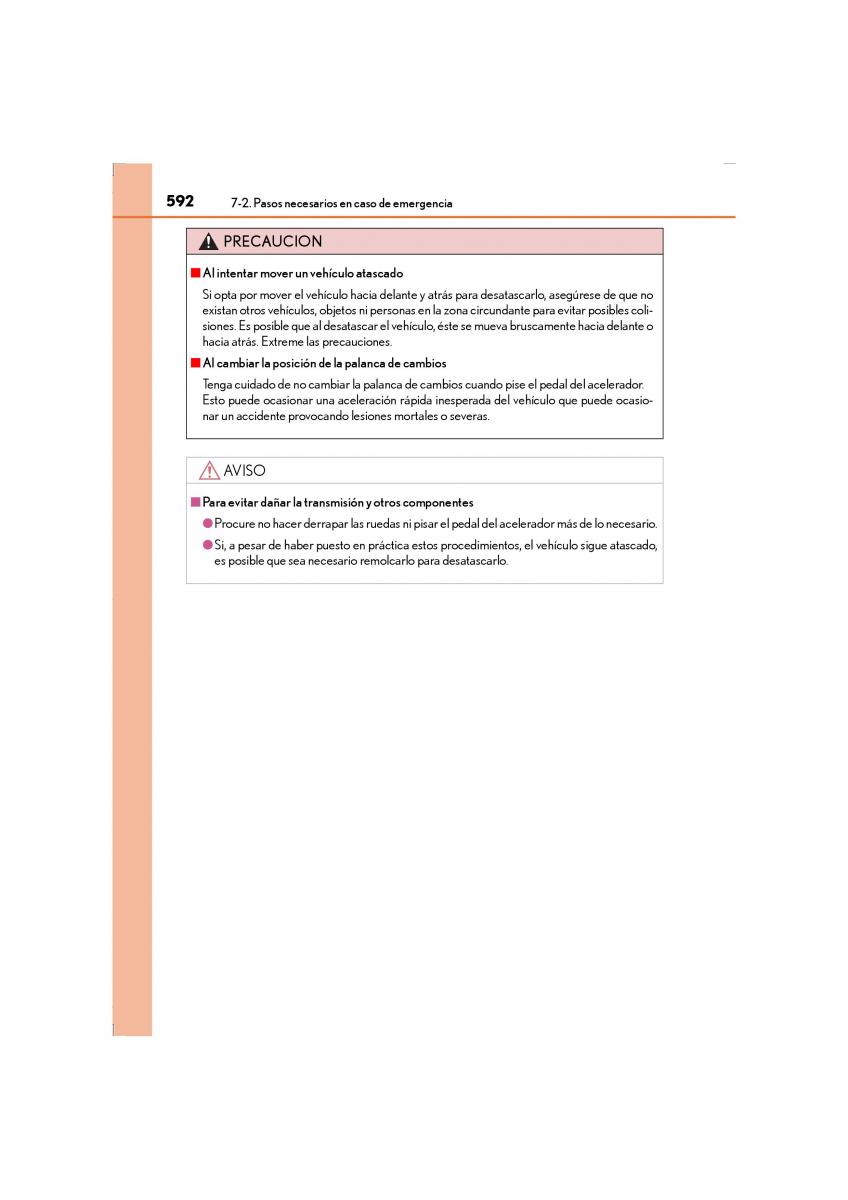 592 7-2. Pasos necesarios en caso de emergencia

PRECAUCION

■ Al intentar mover un vehículo atascado

Si opta por mover el vehículo hacia delante y atrás para desatascarlo, asegúrese de que no existan otros vehículos, objetos ni personas en la zona circundante para evitar posibles colisiones. Es posible que al desatascar el vehículo, éste se mueva bruscamente hacia delante o hacia atrás. Extreme las precauciones.

■ Al cambiar la posición de la palanca de cambios

Tenga cuidado de no cambiar la palanca de cambios cuando pise el pedal del acelerador. Esto puede ocasionar una aceleración rápida inesperada del vehículo que puede ocasionar un accidente provocando lesiones mortales o severas.

AVISO

■ Para evitar dañar la transmisión y otros componentes

● Procure no hacer derrapar las ruedas ni pisar el pedal del acelerador más de lo necesario.

● Si, a pesar de haber puesto en práctica estos procedimientos, el vehículo sigue atascado, es posible que sea necesario remolcarlo para desatascarlo.